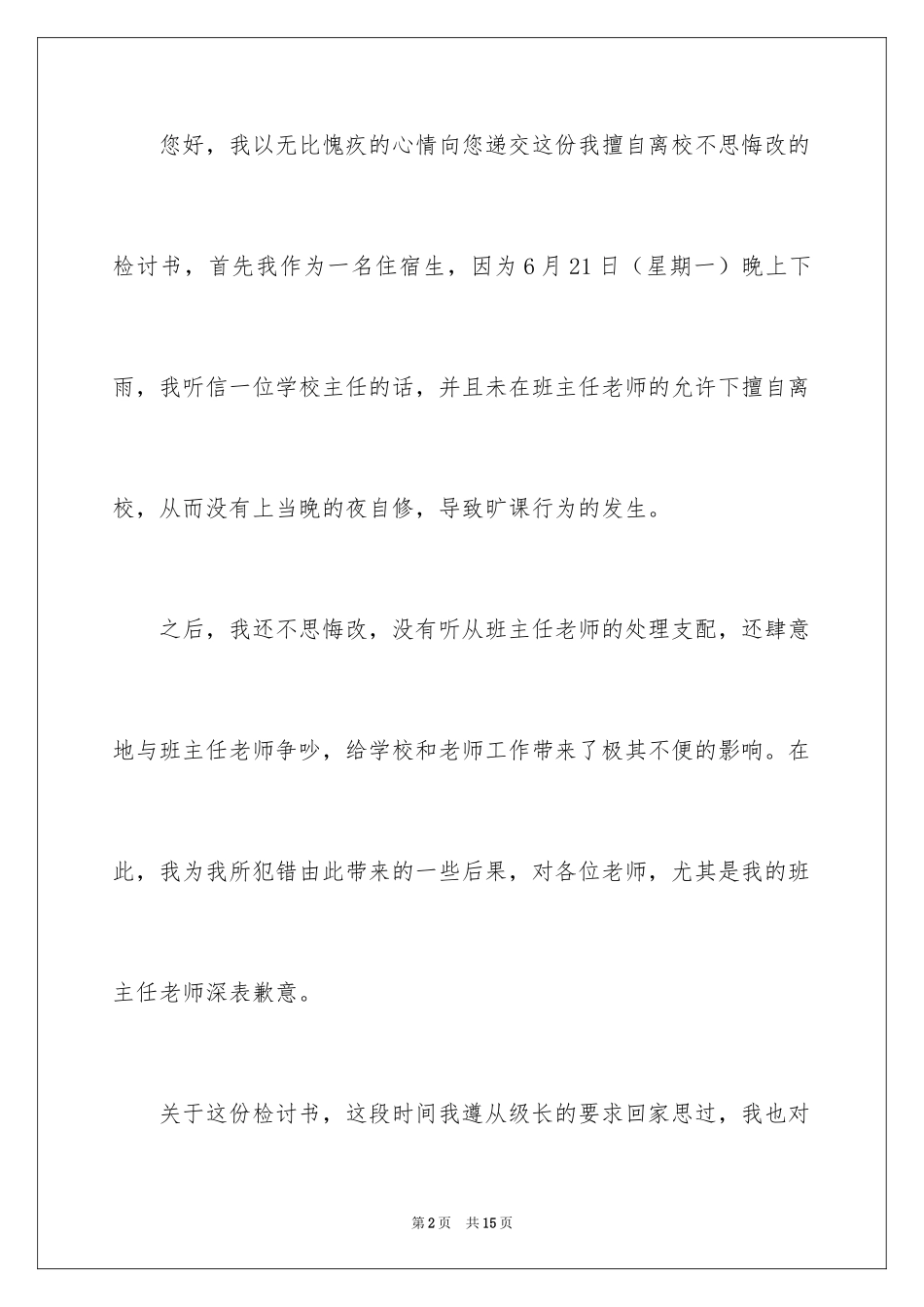 您好，我以无比愧疚的心情向您递交这份我擅自离校不思悔改的检讨书，首先我作为一名住宿生，因为6月21日（星期一）晚上下雨，我听信一位学校主任的话，并且未在班主任老师的允许下擅自离校，从而没有上当晚的夜自修，导致旷课行为的发生。

之后，我还不思悔改，没有听从班主任老师的处理支配，还肆意地与班主任老师争吵，给学校和老师工作带来了极其不便的影响。在此，我为我所犯错由此带来的一些后果，对各位老师，尤其是我的班主任老师深表歉意。

关于这份检讨书，这段时间我遵从级长的要求回家思过，我也对

第2页 共15页